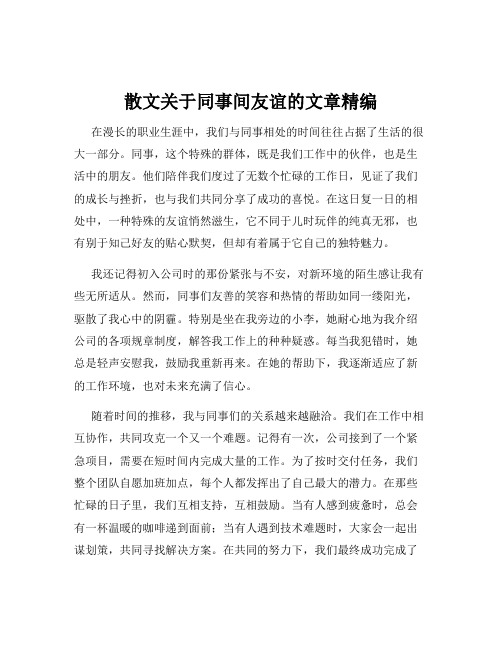 散文关于同事间友谊的文章精编

在漫长的职业生涯中，我们与同事相处的时间往往占据了生活的很大一部分。同事，这个特殊的群体，既是我们工作中的伙伴，也是生活中的朋友。他们陪伴我们度过了无数个忙碌的工作日，见证了我们的成长与挫折，也与我们共同分享了成功的喜悦。在这日复一日的相处中，一种特殊的友谊悄然滋生，它不同于儿时玩伴的纯真无邪，也有别于知己好友的贴心默契，但却有着属于它自己的独特魅力。

我还记得初入公司时的那份紧张与不安，对新环境的陌生感让我有些无所适从。然而，同事们友善的笑容和热情的帮助如同一缕阳光，驱散了我心中的阴霾。特别是坐在我旁边的小李，她耐心地为我介绍公司的各项规章制度，解答我工作上的种种疑惑。每当我犯错时，她总是轻声安慰我，鼓励我重新再来。在她的帮助下，我逐渐适应了新的工作环境，也对未来充满了信心。

随着时间的推移，我与同事们的关系越来越融洽。我们在工作中相互协作，共同攻克一个又一个难题。记得有一次，公司接到了一个紧急项目，需要在短时间内完成大量的工作。为了按时交付任务，我们整个团队自愿加班加点，每个人都发挥出了自己最大的潜力。在那些忙碌的日子里，我们互相支持，互相鼓励。当有人感到疲惫时，总会有一杯温暖的咖啡递到面前；当有人遇到技术难题时，大家会一起出谋划策，共同寻找解决方案。在共同的努力下，我们最终成功完成了